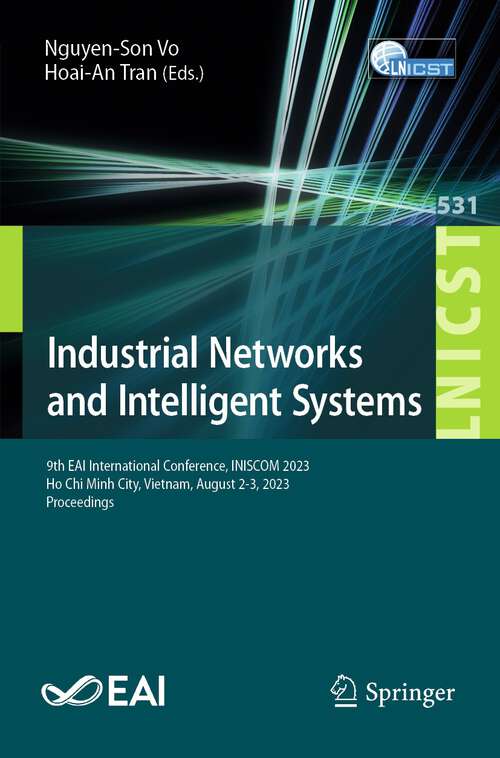 Nguyen-Son Vo
Hoai-An Tran (Eds.)

LNICST

531

LNICST

Industrial Networks and Intelligent Systems

9th EAI International Conference, INISCOM 2023
Ho Chi Minh City, Vietnam, August 2-3, 2023
Proceedings

EAI

Springer